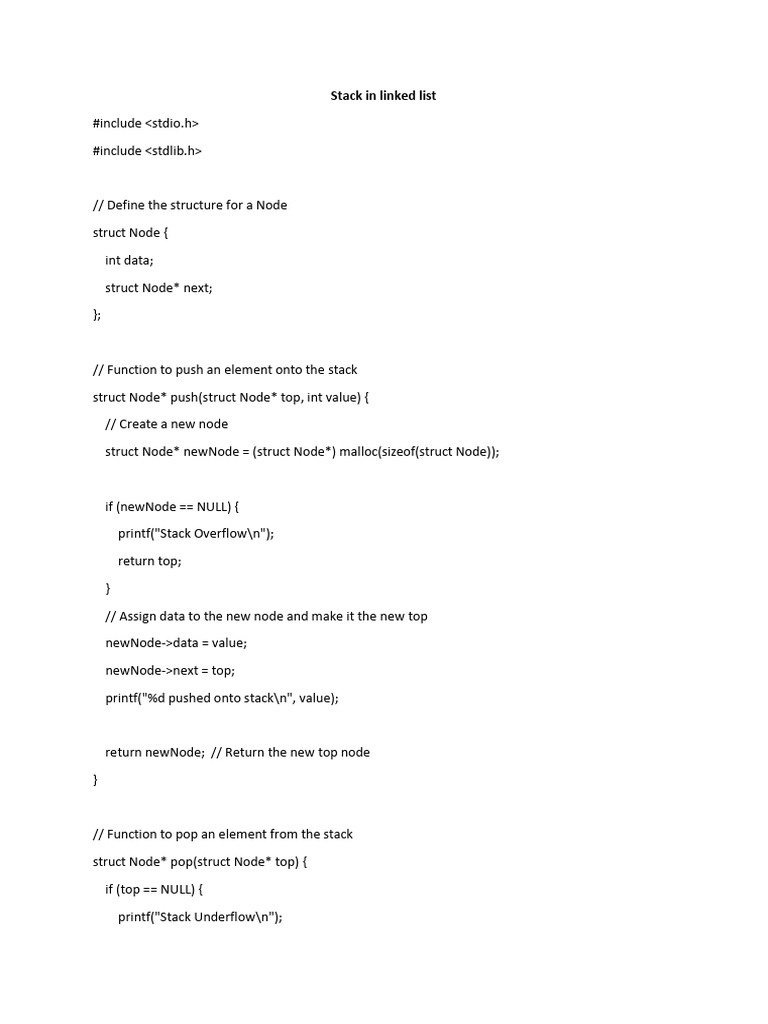 Stack in linked list

#include <stdio.h>
#include <stdlib.h>

// Define the structure for a Node
struct Node {
    int data;
    struct Node* next;
};

// Function to push an element onto the stack
struct Node* push(struct Node* top, int value) {
    // Create a new node
    struct Node* newNode = (struct Node*) malloc(sizeof(struct Node));

    if (newNode == NULL) {
        printf("Stack Overflow\n");
        return top;
    }
    // Assign data to the new node and make it the new top
    newNode->data = value;
    newNode->next = top;
    printf("%d pushed onto stack\n", value);

    return newNode;  // Return the new top node
}

// Function to pop an element from the stack
struct Node* pop(struct Node* top) {
    if (top == NULL) {
        printf("Stack Underflow\n");